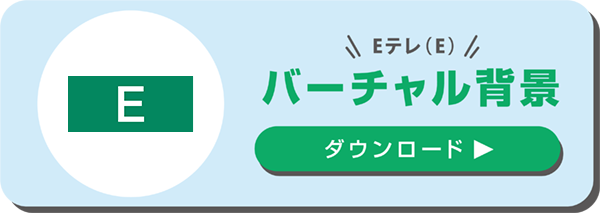 E

Eテレ（E）

バーチャル背景

ダウンロード ▶